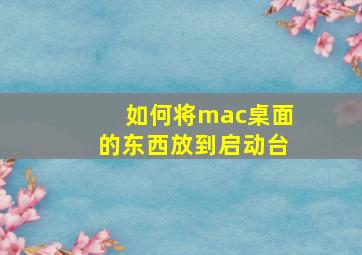 如何将mac桌面的东西放到启动台